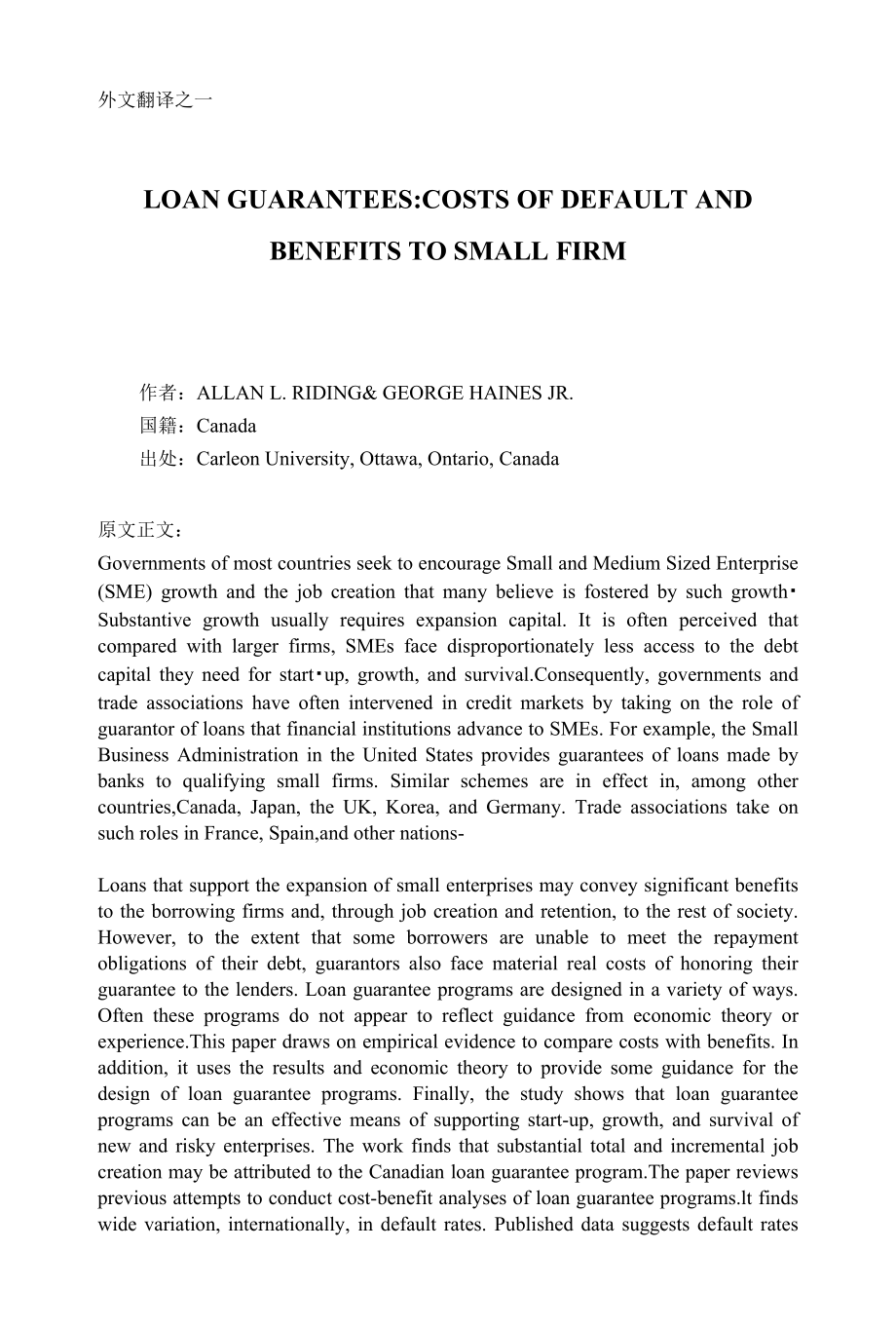 外文翻译之一

LOAN GUARANTEES:COSTS OF DEFAULT AND BENEFITS TO SMALL FIRM

作者：ALLAN L. RIDING& GEORGE HAINES JR.
国籍：Canada
出处：Carleon University, Ottawa, Ontario, Canada

原文正文：
Governments of most countries seek to encourage Small and Medium Sized Enterprise (SME) growth and the job creation that many believe is fostered by such growth· Substantive growth usually requires expansion capital. It is often perceived that compared with larger firms, SMEs face disproportionately less access to the debt capital they need for start·up, growth, and survival.Consequently, governments and trade associations have often intervened in credit markets by taking on the role of guarantor of loans that financial institutions advance to SMEs. For example, the Small Business Administration in the United States provides guarantees of loans made by banks to qualifying small firms. Similar schemes are in effect in, among other countries,Canada, Japan, the UK, Korea, and Germany. Trade associations take on such roles in France, Spain,and other nations-

Loans that support the expansion of small enterprises may convey significant benefits to the borrowing firms and, through job creation and retention, to the rest of society. However, to the extent that some borrowers are unable to meet the repayment obligations of their debt, guarantors also face material real costs of honoring their guarantee to the lenders. Loan guarantee programs are designed in a variety of ways. Often these programs do not appear to reflect guidance from economic theory or experience.This paper draws on empirical evidence to compare costs with benefits. In addition, it uses the results and economic theory to provide some guidance for the design of loan guarantee programs. Finally, the study shows that loan guarantee programs can be an effective means of supporting start-up, growth, and survival of new and risky enterprises. The work finds that substantial total and incremental job creation may be attributed to the Canadian loan guarantee program.The paper reviews previous attempts to conduct cost-benefit analyses of loan guarantee programs.lt finds wide variation, internationally, in default rates. Published data suggests default rates